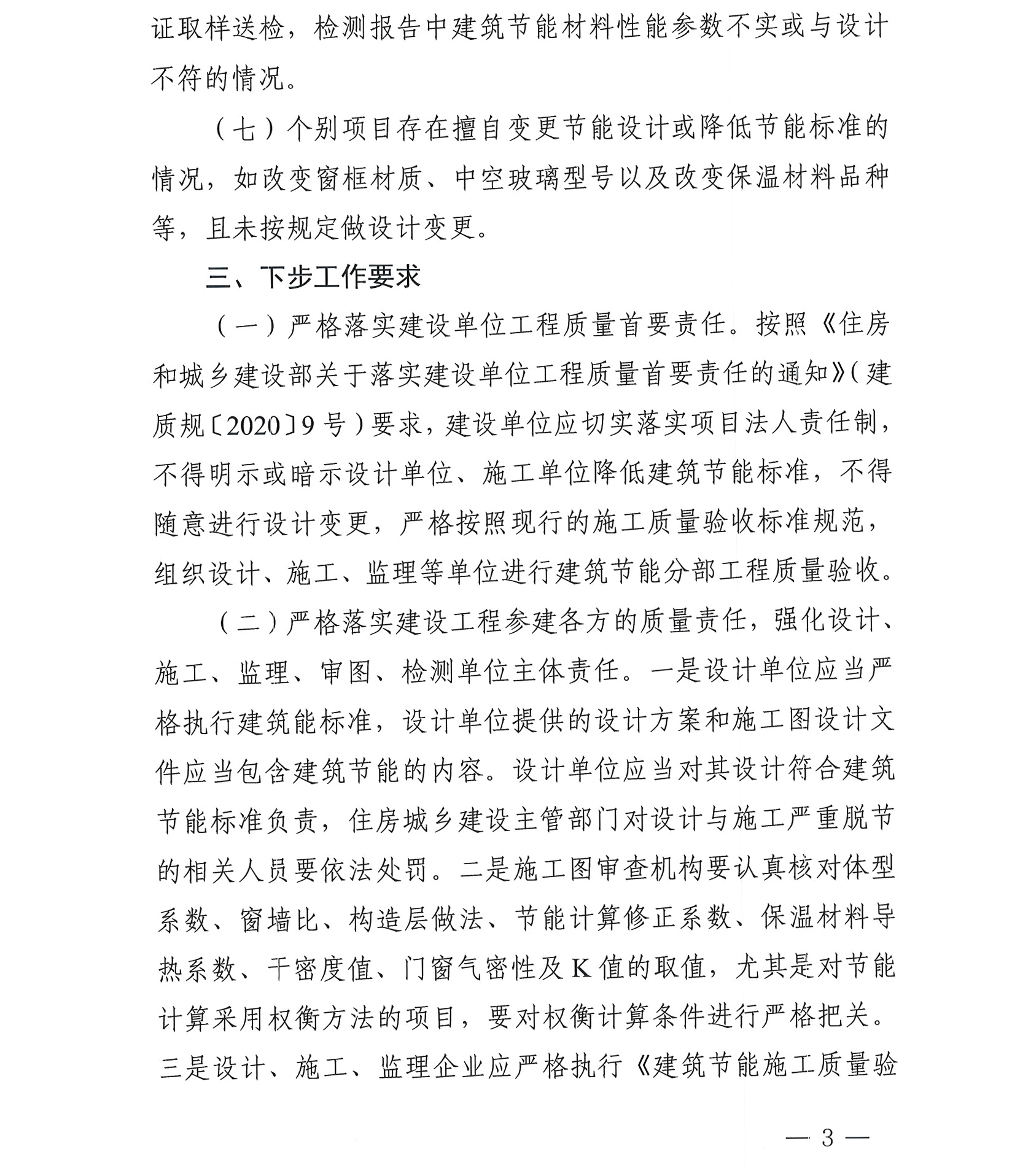 证取样送检，检测报告中建筑节能材料性能参数不实或与设计不符的情况。

（七）个别项目存在擅自变更节能设计或降低节能标准的情况，如改变窗框材质、中空玻璃型号以及改变保温材料品种等，且未按规定做设计变更。

三、下步工作要求

（一）严格落实建设单位工程质量首要责任。按照《住房和城乡建设部关于落实建设单位工程质量首要责任的通知》（建质规〔2020〕9号）要求，建设单位应切实落实项目法人责任制，不得明示或暗示设计单位、施工单位降低建筑节能标准，不得随意进行设计变更，严格按照现行的施工质量验收标准规范，组织设计、施工、监理等单位进行建筑节能分部工程质量验收。

（二）严格落实建设工程参建各方的质量责任，强化设计、施工、监理、审图、检测单位主体责任。一是设计单位应当严格执行建筑能标准，设计单位提供的设计方案和施工图设计文件应当包含建筑节能的内容。设计单位应当对其设计符合建筑节能标准负责，住房城乡建设主管部门对设计与施工严重脱节的相关人员要依法处罚。二是施工图审查机构要认真核对体型系数、窗墙比、构造层做法、节能计算修正系数、保温材料导热系数、干密度值、门窗气密性及K值的取值，尤其是对节能计算采用权衡方法的项目，要对权衡计算条件进行严格把关。三是设计、施工、监理企业应严格执行《建筑节能施工质量验

— 3 —